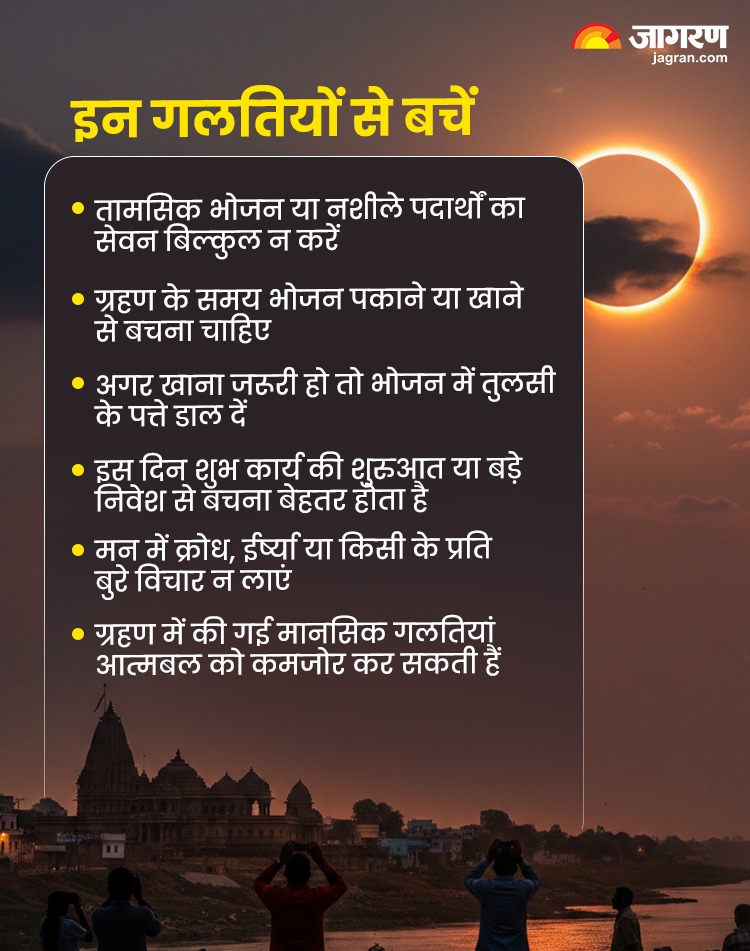 जागरण
jagran.com

इन गलतियों से बचें

• तामसिक भोजन या नशीले पदार्थों का सेवन बिल्कुल न करें

• ग्रहण के समय भोजन पकाने या खाने से बचना चाहिए

• अगर खाना जरूरी हो तो भोजन में तुलसी के पत्ते डाल दें

• इस दिन शुभ कार्य की शुरुआत या बड़े निवेश से बचना बेहतर होता है

• मन में क्रोध, ईर्ष्या या किसी के प्रति बुरे विचार न लाएं

• ग्रहण में की गई मानसिक गलतियां आत्मबल को कमजोर कर सकती हैं